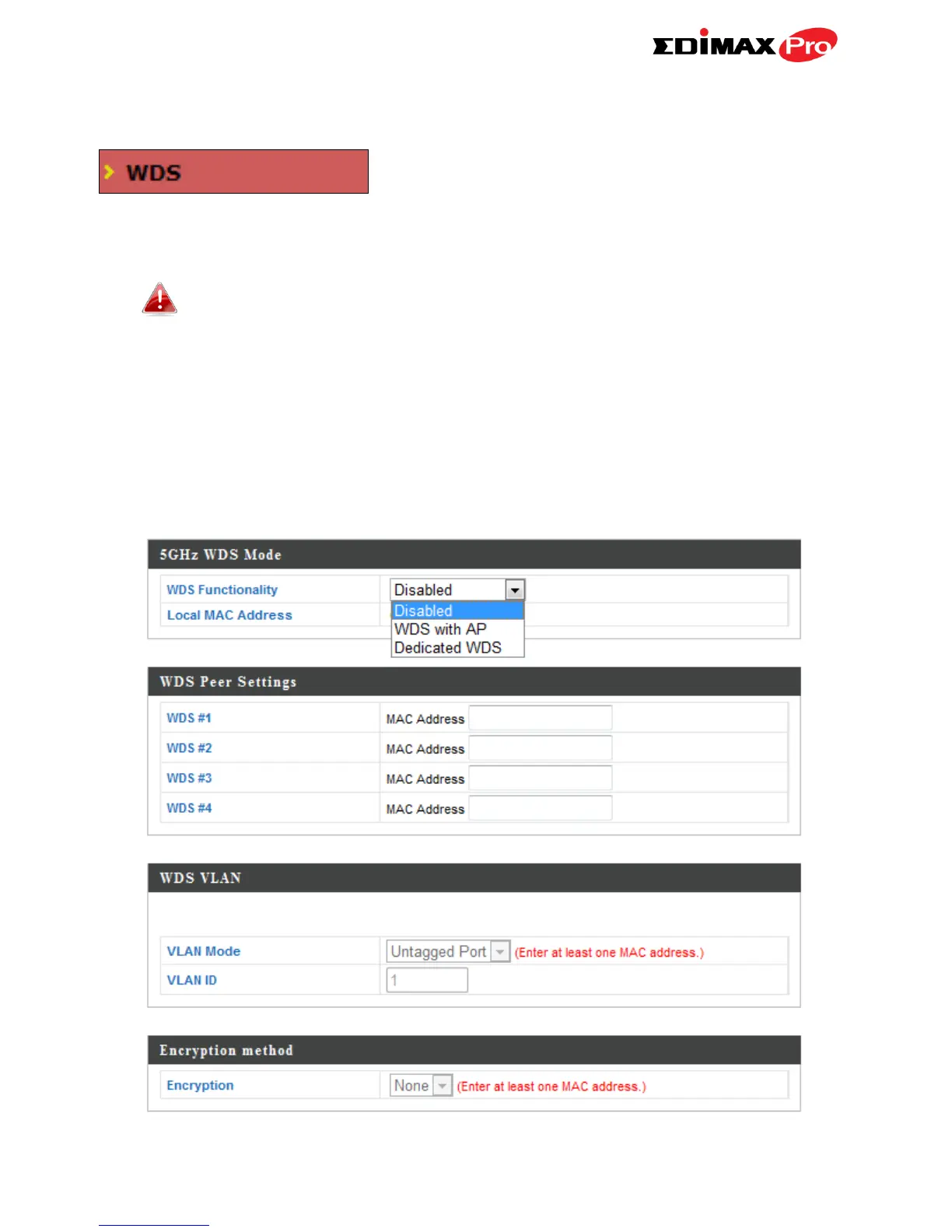 EDIMAX Pro

WDS

5GHz WDS Mode

| WDS Functionality | Disabled |
|---|---|
| Local MAC Address | |

Disabled
WDS with AP
Dedicated WDS

WDS Peer Settings

| WDS #1 | MAC Address |
|---|---|
| WDS #2 | MAC Address |
| WDS #3 | MAC Address |
| WDS #4 | MAC Address |

WDS VLAN

| VLAN Mode | Untagged Port (Enter at least one MAC address.) |
|---|---|
| VLAN ID | 1 |

Encryption method

| Encryption | None (Enter at least one MAC address.) |
|---|---|